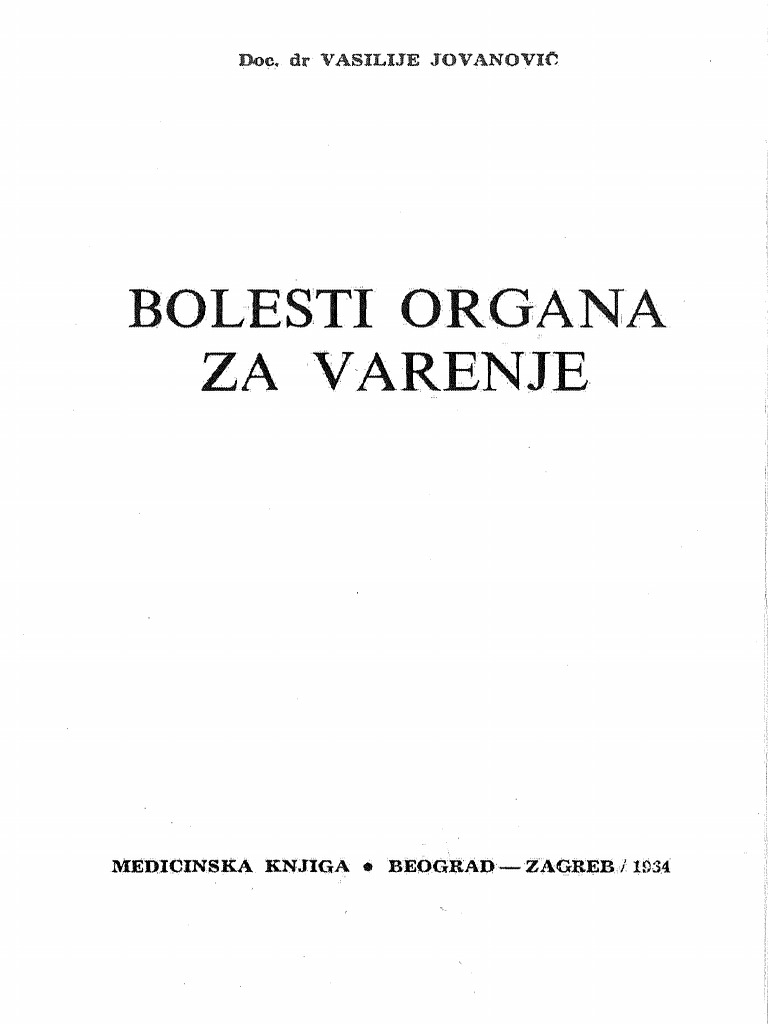 Doc. dr VASILIJE JOVANOVIĆ

BOLESTI ORGANA ZA VARENJE

MEDICINSKA KNJIGA • BEOGRAD — ZAGREB / 1934